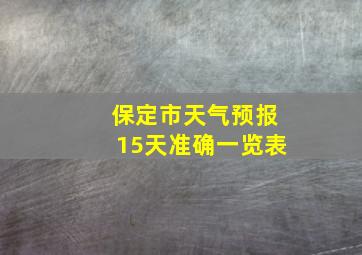 保定市天气预报
15天准确一览表